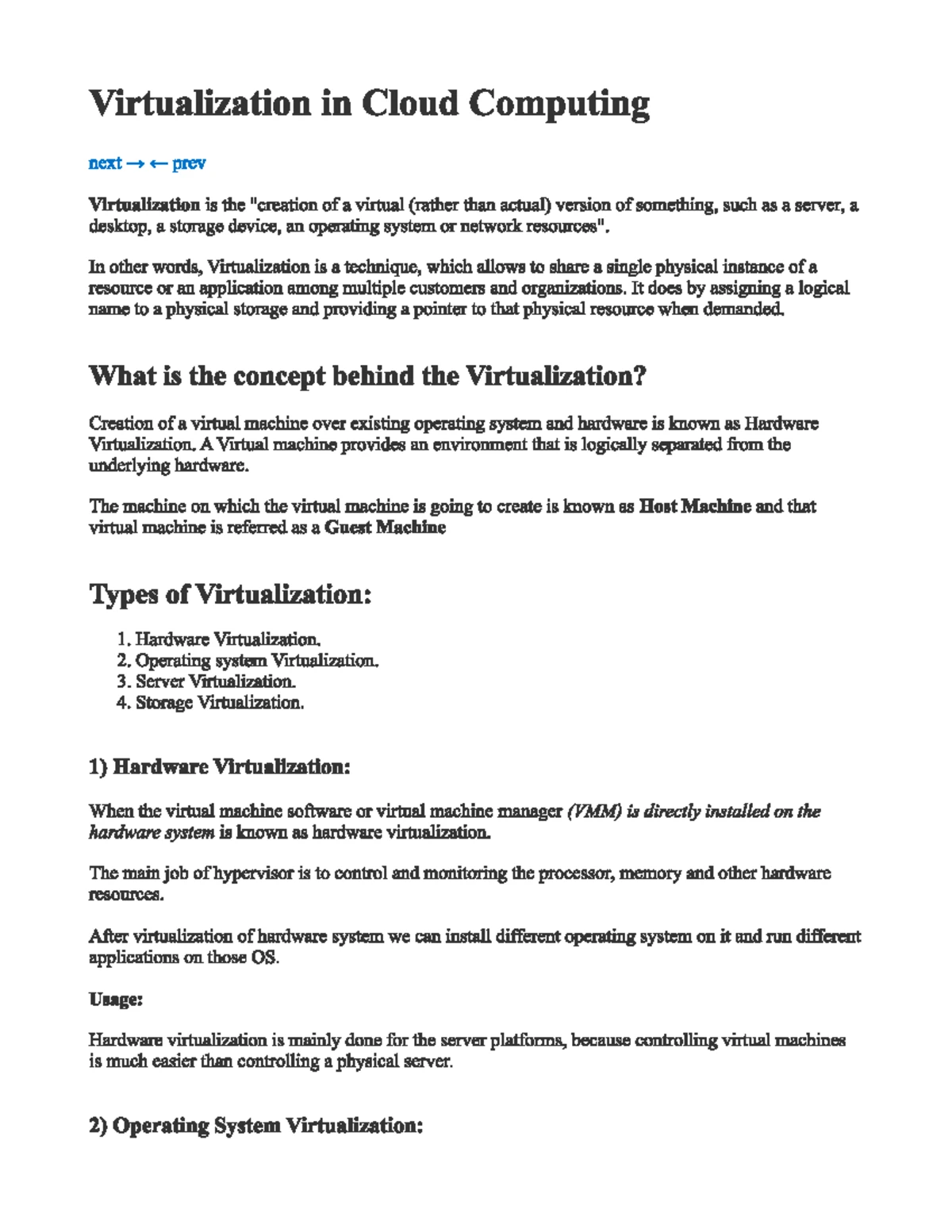 Virtualization in Cloud Computing

next → ← prev

Virtualization is the "creation of a virtual (rather than actual) version of something, such as a server, a desktop, a storage device, an operating system or network resources".

In other words, Virtualization is a technique, which allows to share a single physical instance of a resource or an application among multiple customers and organizations. It does by assigning a logical name to a physical storage and providing a pointer to that physical resource when demanded.

What is the concept behind the Virtualization?

Creation of a virtual machine over existing operating system and hardware is known as Hardware Virtualization. A Virtual machine provides an environment that is logically separated from the underlying hardware.

The machine on which the virtual machine is going to create is known as Host Machine and that virtual machine is referred as a Guest Machine

Types of Virtualization:

1. Hardware Virtualization.
2. Operating system Virtualization.
3. Server Virtualization.
4. Storage Virtualization.

1) Hardware Virtualization:

When the virtual machine software or virtual machine manager (VMM) is directly installed on the hardware system is known as hardware virtualization.

The main job of hypervisor is to control and monitoring the processor, memory and other hardware resources.

After virtualization of hardware system we can install different operating system on it and run different applications on those OS.

Usage:

Hardware virtualization is mainly done for the server platforms, because controlling virtual machines is much easier than controlling a physical server.

2) Operating System Virtualization: